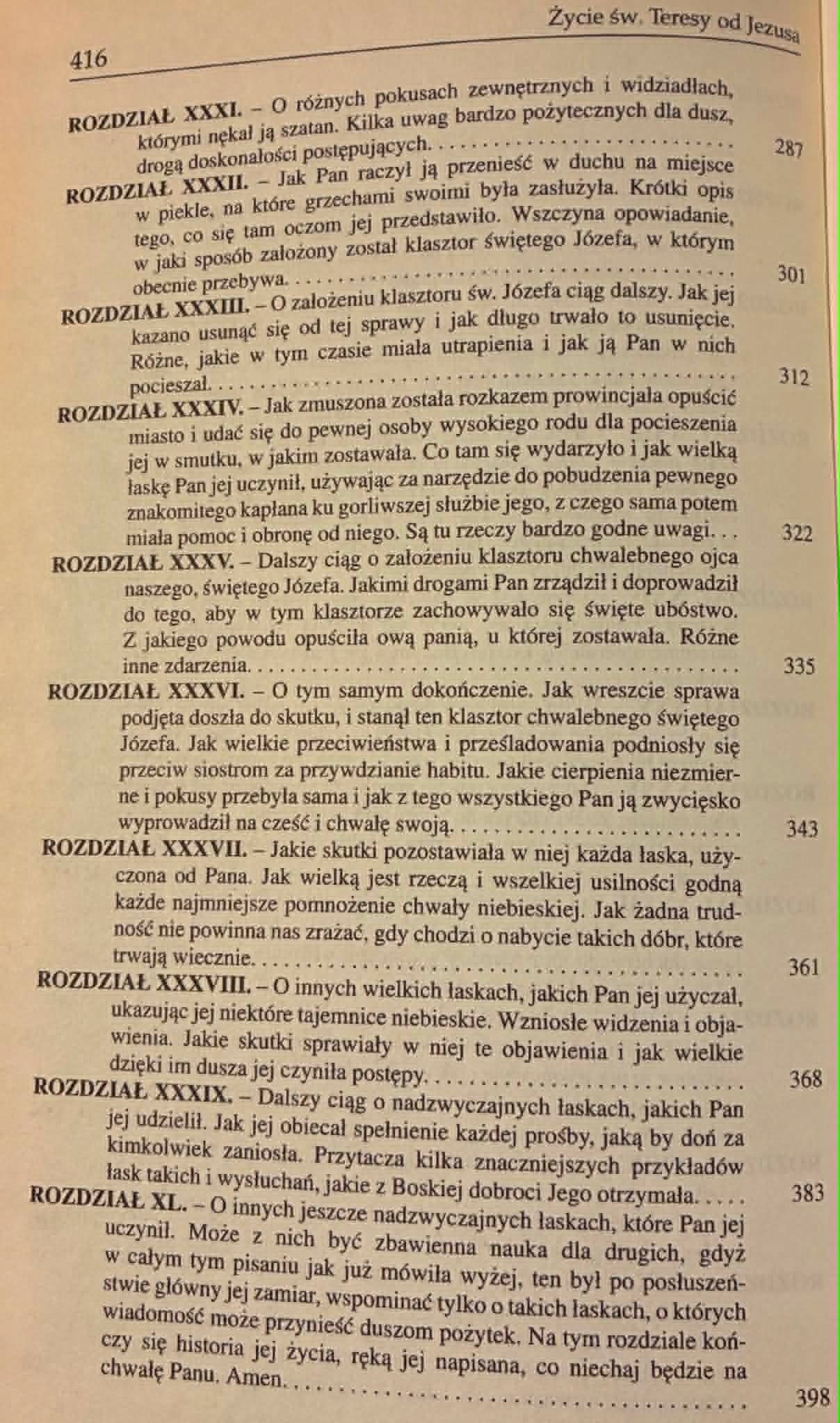 416

Życie św. Teresy od Jezusa

ROZDZIAŁ XXXI. – O różnych pokusach zewnętrznych i widziadłach, którymi nękał ją szatan. Kilka uwag bardzo pożytecznych dla dusz, drogą doskonałości postępujących. 287

ROZDZIAŁ XXXII. – Jak Pan raczył ją przenieść w duchu na miejsce w piekle, na które grzechami swoimi była zasłużyła. Krótki opis tego, co się tam oczom jej przedstawiło. Wszczyna opowiadanie, w jaki sposób założony został klasztor świętego Józefa, w którym obecnie przebywa. 301

ROZDZIAŁ XXXIII. – O założeniu klasztoru św. Józefa ciąg dalszy. Jak jej kazano usunąć się od tej sprawy i jak długo trwało to usunięcie. Różne, jakie w tym czasie miała utrapienia i jak ją Pan w nich pocieszał. 312

ROZDZIAŁ XXXIV. – Jak zmuszona została rozkazem prowincjała opuścić miasto i udać się do pewnej osoby wysokiego rodu dla pocieszenia jej w smutku, w jakim zostawała. Co tam się wydarzyło i jak wielką łaskę Pan jej uczynił, używając za narzędzie do pobudzenia pewnego znakomitego kapłana ku gorliwszej służbie jego, z czego sama potem miała pomoc i obronę od niego. Są tu rzeczy bardzo godne uwagi. 322

ROZDZIAŁ XXXV. – Dalszy ciąg o założeniu klasztoru chwalebnego ojca naszego, świętego Józefa. Jakimi drogami Pan zrządził i doprowadził do tego, aby w tym klasztorze zachowywało się święte ubóstwo. Z jakiego powodu opuściła ową panią, u której zostawała. Różne inne zdarzenia. 335

ROZDZIAŁ XXXVI. – O tym samym dokończenie. Jak wreszcie sprawa podjęta doszła do skutku, i stanął ten klasztor chwalebnego świętego Józefa. Jak wielkie przeciwieństwa i prześladowania podniosły się przeciw siostrom za przywdzianie habitu. Jakie cierpienia niezmierne i pokusy przebyła sama i jak z tego wszystkiego Pan ją zwycięsko wyprowadził na cześć i chwałę swoją. 343

ROZDZIAŁ XXXVII. – Jakie skutki pozostawiała w niej każda łaska, użyczona od Pana. Jak wielką jest rzeczą i wszelkiej usilności godną każde najmniejsze pomnożenie chwały niebieskiej. Jak żadna trudność nie powinna nas zrażać, gdy chodzi o nabycie takich dóbr, które trwają wiecznie. 361

ROZDZIAŁ XXXVIII. – O innych wielkich łaskach, jakich Pan jej użyczał, ukazując jej niektóre tajemnice niebieskie. Wzniosłe widzenia i objawienia. Jakie skutki sprawiały w niej te objawienia i jak wielkie dzięki im dusza jej czyniła postępy. 368

ROZDZIAŁ XXXIX. – Dalszy ciąg o nadzwyczajnych łaskach, jakich Pan jej udzielił. Jak jej obiecał spełnienie każdej prośby, jaką by doń za kimkolwiek zaniosła. Przytacza kilka znaczniejszych przykładów łask takich i wysłuchań, jakie z Boskiej dobroci Jego otrzymała. 383

ROZDZIAŁ XL. – O innych jeszcze nadzwyczajnych łaskach, które Pan jej uczynił. Może z nich być zbawienna nauka dla drugich, gdyż w całym tym pisaniu jak już mówiła wyżej, ten był po posłuszeństwie główny jej zamiar, wspominać tylko o takich łaskach, o których wiadomość może przynieść duszom pożytek. Na tym rozdziale kończy się historia jej życia, ręką jej napisana, co niechaj będzie na chwałę Panu. Amen. 398